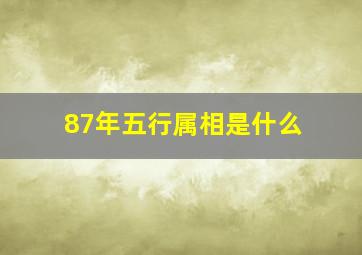 87年五行属相是什么